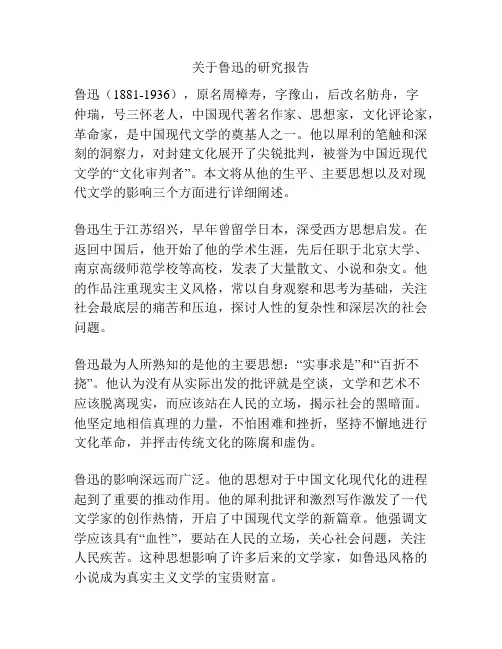 关于鲁迅的研究报告

鲁迅（1881-1936），原名周樟寿，字豫山，后改名舫舟，字仲瑞，号三怀老人，中国现代著名作家、思想家，文化评论家，革命家，是中国现代文学的奠基人之一。他以犀利的笔触和深刻的洞察力，对封建文化展开了尖锐批判，被誉为中国近现代文学的“文化审判者”。本文将从他的生平、主要思想以及对现代文学的影响三个方面进行详细阐述。

鲁迅生于江苏绍兴，早年曾留学日本，深受西方思想启发。在返回中国后，他开始了他的学术生涯，先后任职于北京大学、南京高级师范学校等高校，发表了大量散文、小说和杂文。他的作品注重现实主义风格，常以自身观察和思考为基础，关注社会最底层的痛苦和压迫，探讨人性的复杂性和深层次的社会问题。

鲁迅最为人所熟知的是他的主要思想：“实事求是”和“百折不挠”。他认为没有从实际出发的批评就是空谈，文学和艺术不应该脱离现实，而应该站在人民的立场，揭示社会的黑暗面。他坚定地相信真理的力量，不怕困难和挫折，坚持不懈地进行文化革命，并抨击传统文化的陈腐和虚伪。

鲁迅的影响深远而广泛。他的思想对于中国文化现代化的进程起到了重要的推动作用。他的犀利批评和激烈写作激发了一代文学家的创作热情，开启了中国现代文学的新篇章。他强调文学应该具有“血性”，要站在人民的立场，关心社会问题，关注人民疾苦。这种思想影响了许多后来的文学家，如鲁迅风格的小说成为真实主义文学的宝贵财富。